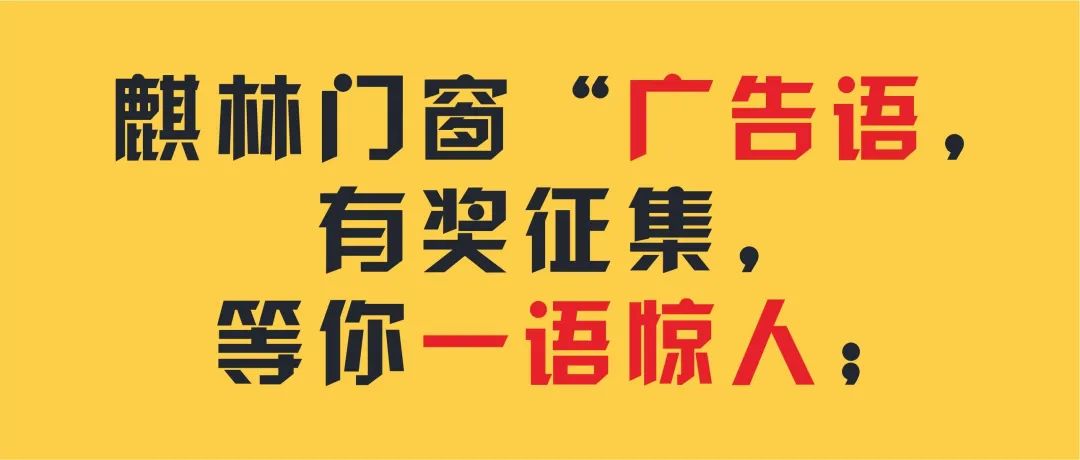 麒林门窗“广告语，
有奖征集，
等你一语惊人；